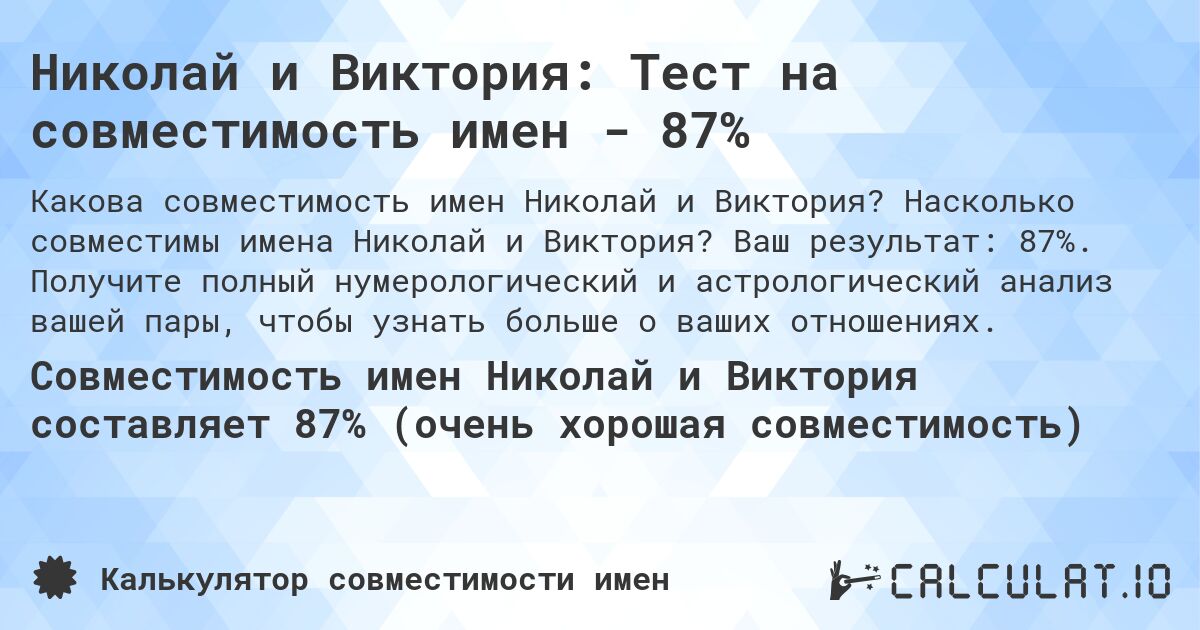 Николай и Виктория: Тест на совместимость имен - 87%

Какова совместимость имен Николай и Виктория? Насколько совместимы имена Николай и Виктория? Ваш результат: 87%. Получите полный нумерологический и астрологический анализ вашей пары, чтобы узнать больше о ваших отношениях.

Совместимость имен Николай и Виктория составляет 87% (очень хорошая совместимость)

Калькулятор совместимости имен

CALCULAT.IO